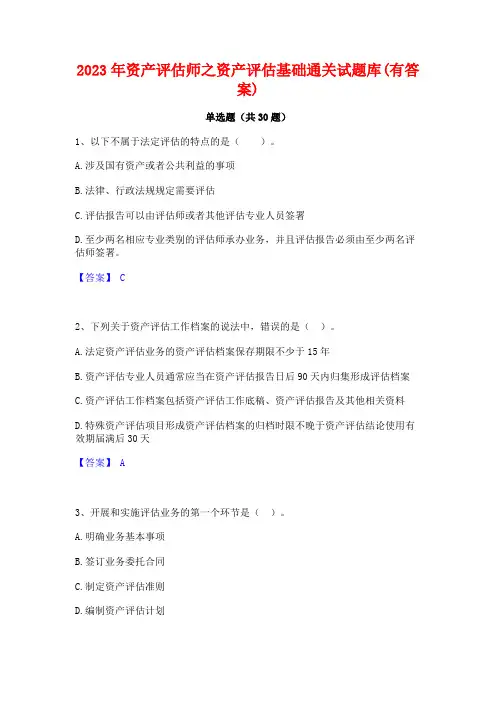 2023年资产评估师之资产评估基础通关试题库(有答案)

单选题（共30题）

1、以下不属于法定评估的特点的是（　　）。

A.涉及国有资产或者公共利益的事项

B.法律、行政法规规定需要评估

C.评估报告可以由评估师或者其他评估专业人员签署

D.至少两名相应专业类别的评估师承办业务，并且评估报告必须由至少两名评估师签署。

【答案】 C

2、下列关于资产评估工作档案的说法中，错误的是（ ）。

A.法定资产评估业务的资产评估档案保存期限不少于15年

B.资产评估专业人员通常应当在资产评估报告日后90天内归集形成评估档案

C.资产评估工作档案包括资产评估工作底稿、资产评估报告及其他相关资料

D.特殊资产评估项目形成资产评估档案的归档时限不晚于资产评估结论使用有效期届满后30天

【答案】 A

3、开展和实施评估业务的第一个环节是（ ）。

A.明确业务基本事项

B.签订业务委托合同

C.制定资产评估准则

D.编制资产评估计划